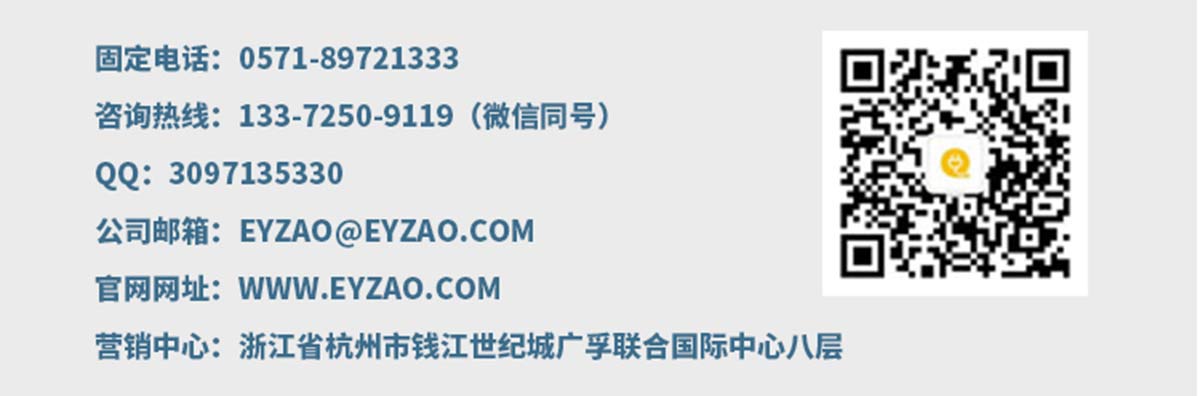 固定电话：0571-89721333
咨询热线：133-7250-9119（微信同号）
QQ：3097135330
公司邮箱：EYZAO@EYZAO.COM
官网网址：WWW.EYZAO.COM
营销中心：浙江省杭州市钱江世纪城广孚联合国际中心八层